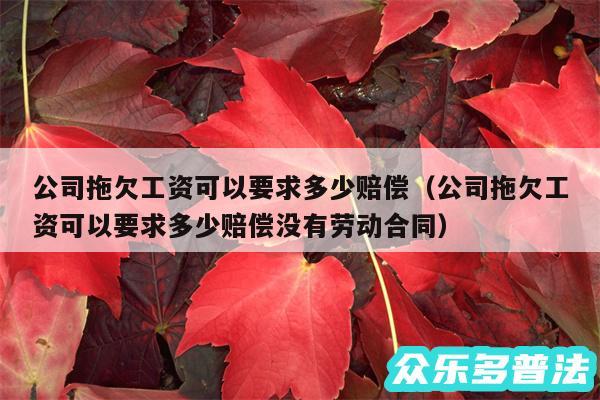 公司拖欠工资可以要求多少赔偿（公司拖欠工资可以要求多少赔偿没有劳动合同）

众乐多普法